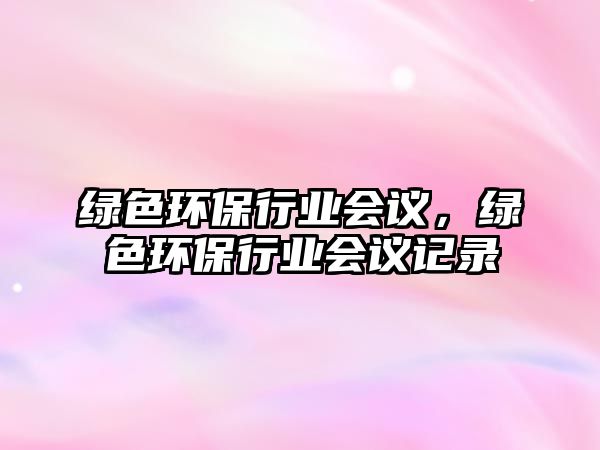 绿色环保行业会议，绿色环保行业会议记录